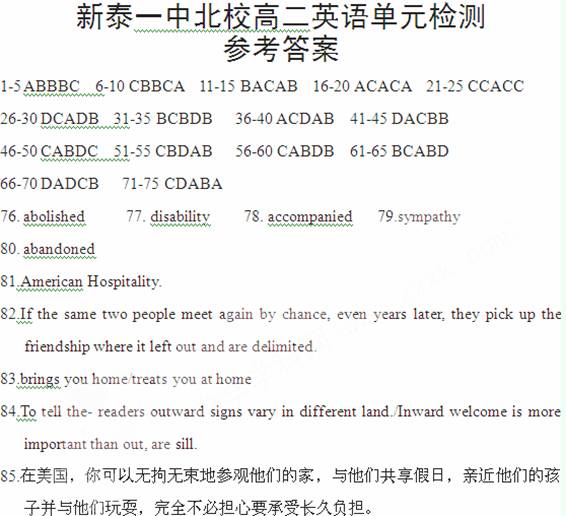 新泰一中北校高二英语单元检测
参考答案

1-5 ABBBC 6-10 CBBCA 11-15 BACAB 16-20 ACACA 21-25 CCACC

26-30 DCADB 31-35 BCBDB 36-40 ACDAB 41-45 DACBB

46-50 CABDC 51-55 CBDAB 56-60 CABDB 61-65 BCABD

66-70 DADCB 71-75 CDABA

76. abolished 77. disability 78. accompanied 79.sympathy

80. abandoned

81.American Hospitality.

82.If the same two people meet again by chance, even years later, they pick up the friendship where it left out and are delimited.

83.brings you home/treats you at home

84.To tell the- readers outward signs vary in different land./Inward welcome is more important than out, are sill.

85.在美国，你可以无拘无束地参观他们的家，与他们共享假日，亲近他们的孩子并与他们玩耍，完全不必担心要承受长久负担。